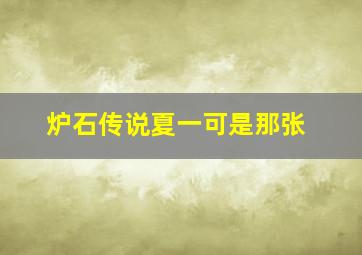 炉石传说夏一可是那张